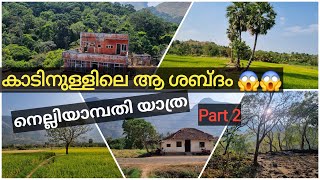 കാടിനുള്ളിലെ ആ ശബ്ദം 😱😱

നെല്ലിയാമ്പതി യാത്ര

Part 2